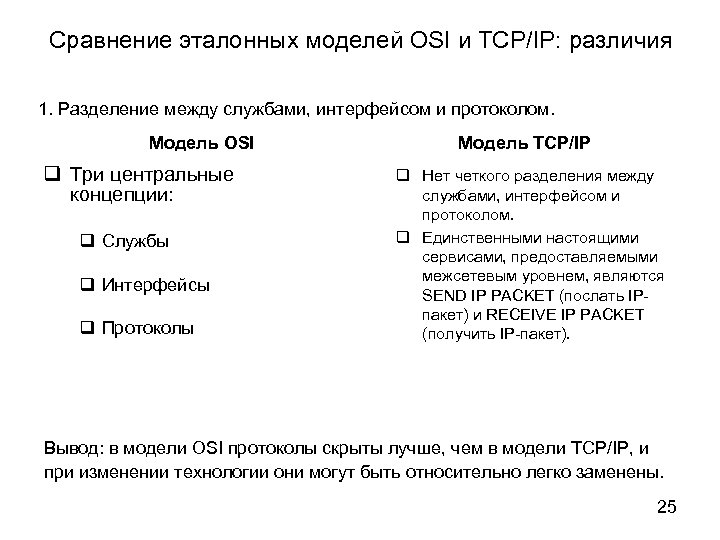 Сравнение эталонных моделей OSI и TCP/IP: различия

1. Разделение между службами, интерфейсом и протоколом.

Модель OSI

❑ Три центральные концепции:

❑ Службы

❑ Интерфейсы

❑ Протоколы

Модель TCP/IP

❑ Нет четкого разделения между службами, интерфейсом и протоколом.

❑ Единственными настоящими сервисами, предоставляемыми межсетевым уровнем, являются SEND IP PACKET (послать IP-пакет) и RECEIVE IP PACKET (получить IP-пакет).

Вывод: в модели OSI протоколы скрыты лучше, чем в модели TCP/IP, и при изменении технологии они могут быть относительно легко заменены.

25